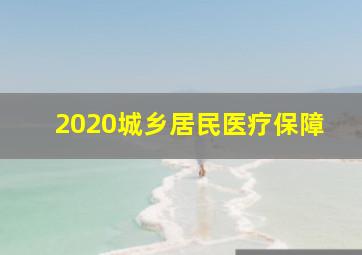 2020城乡居民医疗保障